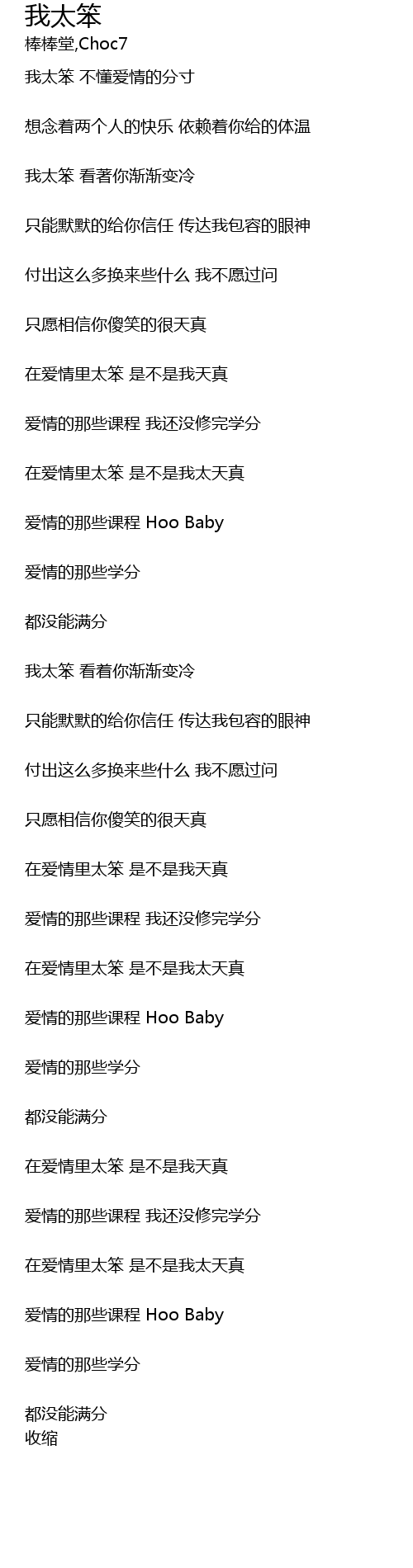 我太笨
棒棒堂,Choc7

我太笨 不懂爱情的分寸

想念着两个人的快乐 依赖着你给的体温

我太笨 看著你渐渐变冷

只能默默的给你信任 传达我包容的眼神

付出这么多换来些什么 我不愿过问

只愿相信你傻笑的很天真

在爱情里太笨 是不是我天真

爱情的那些课程 我还没修完学分

在爱情里太笨 是不是我太天真

爱情的那些课程 Hoo Baby

爱情的那些学分

都没能满分

我太笨 看着你渐渐变冷

只能默默的给你信任 传达我包容的眼神

付出这么多换来些什么 我不愿过问

只愿相信你傻笑的很天真

在爱情里太笨 是不是我天真

爱情的那些课程 我还没修完学分

在爱情里太笨 是不是我太天真

爱情的那些课程 Hoo Baby

爱情的那些学分

都没能满分

在爱情里太笨 是不是我天真

爱情的那些课程 我还没修完学分

在爱情里太笨 是不是我太天真

爱情的那些课程 Hoo Baby

爱情的那些学分

都没能满分
收缩